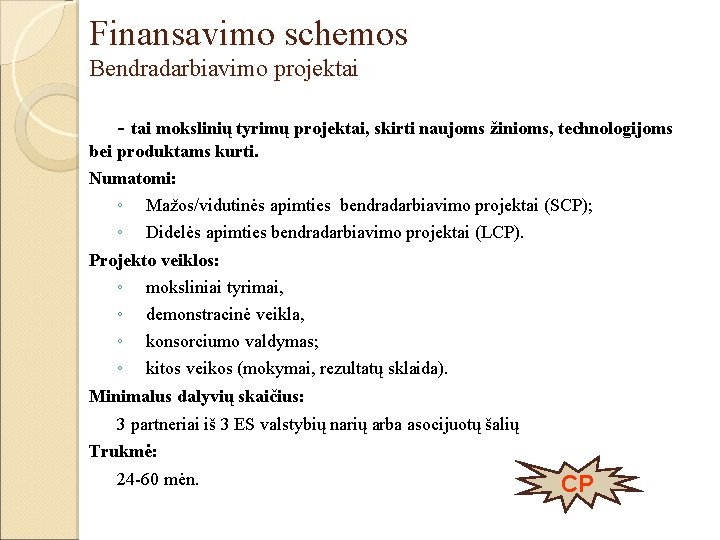 Finansavimo schemos
Bendradarbiavimo projektai

- tai mokslinių tyrimų projektai, skirti naujoms žinioms, technologijoms bei produktams kurti.

Numatomi:
◦ Mažos/vidutinės apimties bendradarbiavimo projektai (SCP);
◦ Didelės apimties bendradarbiavimo projektai (LCP).

Projekto veiklos:
◦ moksliniai tyrimai,
◦ demonstracinė veikla,
◦ konsorciumo valdymas;
◦ kitos veikos (mokymai, rezultatų sklaida).

Minimalus dalyvių skaičius:
3 partneriai iš 3 ES valstybių narių arba asocijuotų šalių

Trukmė:
24-60 mėn.

CP